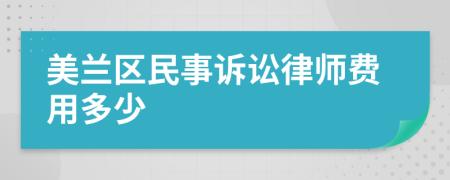 美兰区民事诉讼律师费用多少